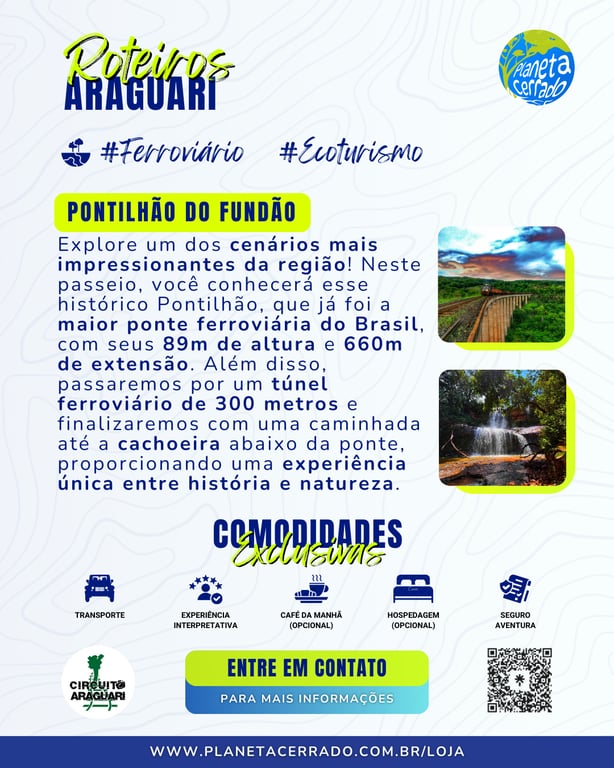 Roteiros
ARAGUARI

Planeta Cerrado

#Ferroviário #Ecoturismo

PONTILHÃO DO FUNDÃO

Explore um dos cenários mais impressionantes da região! Neste passeio, você conhecerá esse histórico Pontilhão, que já foi a maior ponte ferroviária do Brasil, com seus 89m de altura e 660m de extensão. Além disso, passaremos por um túnel ferroviário de 300 metros e finalizaremos com uma caminhada até a cachoeira abaixo da ponte, proporcionando uma experiência única entre história e natureza.

COMODIDADES
Exclusivas

TRANSPORTE

EXPERIÊNCIA INTERPRETATIVA

CAFÉ DA MANHÃ (OPCIONAL)

HOSPEDAGEM (OPCIONAL)

SEGURO AVENTURA

CIRCUITO ARAGUARI

ENTRE EM CONTATO

PARA MAIS INFORMAÇÕES

WWW.PLANETACERRADO.COM.BR/LOJA